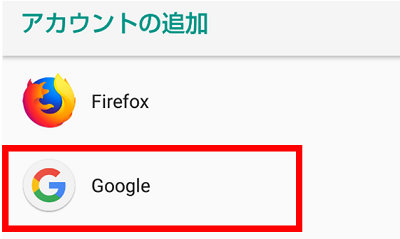 アカウントの追加

Firefox

Google